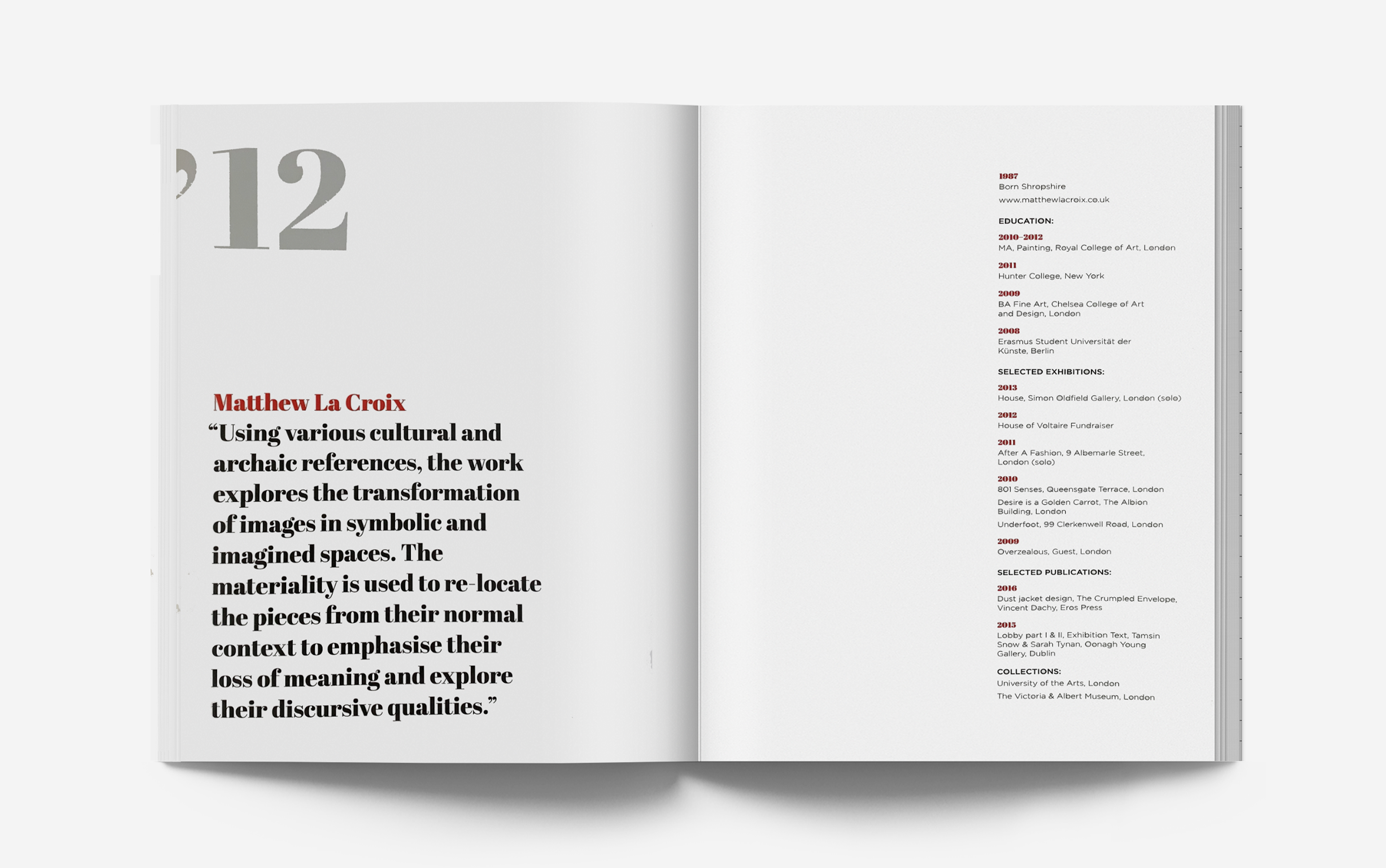 ’12

Matthew La Croix
“Using various cultural and archaic references, the work explores the transformation of images in symbolic and imagined spaces. The materiality is used to re-locate the pieces from their normal context to emphasise their loss of meaning and explore their discursive qualities.”

1987
Born Shropshire
www.matthewlacroix.co.uk

EDUCATION:
2010–2012
MA, Painting, Royal College of Art, London
2011
Hunter College, New York
2009
BA Fine Art, Chelsea College of Art and Design, London
2008
Erasmus Student Universität der Künste, Berlin

SELECTED EXHIBITIONS:
2013
House, Simon Oldfield Gallery, London (solo)
2012
House of Voltaire Fundraiser
2011
After A Fashion, 9 Albemarle Street, London (solo)
2010
801 Senses, Queensgate Terrace, London
Desire is a Golden Carrot, The Albion Building, London
Underfoot, 99 Clerkenwell Road, London
2009
Overzealous, Guest, London

SELECTED PUBLICATIONS:
2016
Dust jacket design, The Crumpled Envelope, Vincent Dachy, Eros Press
2015
Lobby part I & II, Exhibition Text, Tamsin Snow & Sarah Tynan, Oonagh Young Gallery, Dublin

COLLECTIONS:
University of the Arts, London
The Victoria & Albert Museum, London